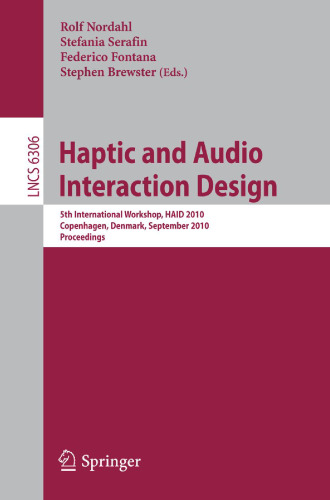 Rolf Nordahl
Stefania Serafin
Federico Fontana
Stephen Brewster (Eds.)

LNCS 6306

Haptic and Audio Interaction Design

5th International Workshop, HAID 2010
Copenhagen, Denmark, September 2010
Proceedings

Springer